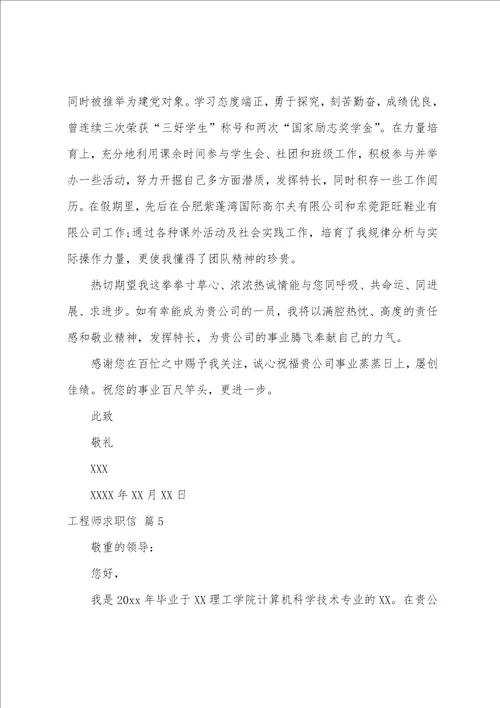 同时被推举为建党对象。学习态度端正，勇于探究，刻苦勤奋，成绩优良，曾连续三次荣获“三好学生”称号和两次“国家励志奖学金”。在力量培育上，充分地利用课余时间参与学生会、社团和班级工作，积极参与并举办一些活动，努力开掘自己多方面潜质，发挥特长，同时积存一些工作阅历。在假期里，先后在合肥紫蓬湾国际高尔夫有限公司和东莞距旺鞋业有限公司工作;通过各种课外活动及社会实践工作，培育了我规律分析与实际操作力量，更使我懂得了团队精神的珍贵。

热切期望我这拳拳寸草心、浓浓热诚情能与您同呼吸、共命运、同进展、求进步。如有幸能成为贵公司的一员，我将以满腔热忱、高度的责任感和敬业精神，发挥特长，为贵公司的事业腾飞奉献自己的力气。

感谢您在百忙之中赐予我关注，诚心祝福贵公司事业蒸蒸日上，屡创佳绩。祝您的事业百尺竿头，更进一步。

此致

敬礼

XXX

XXXX 年 XX 月 XX 日

工程师求职信 篇 5

敬重的领导：

您好，

我是 20xx 年毕业于 XX 理工学院计算机科学技术专业的 XX。在贵公